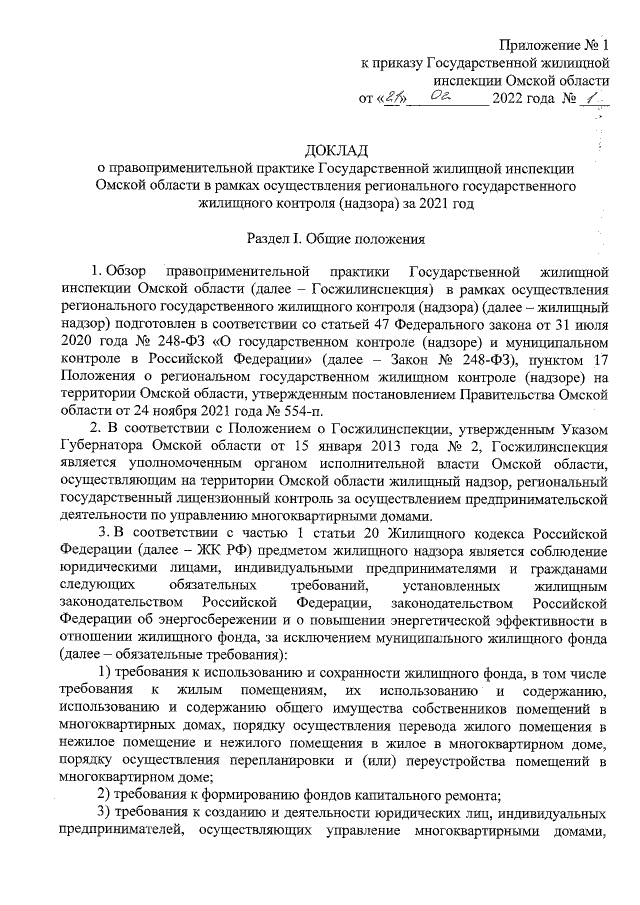 Приложение № 1
к приказу Государственной жилищной инспекции Омской области
от «21» 02 2022 года № 1

ДОКЛАД
о правоприменительной практике Государственной жилищной инспекции Омской области в рамках осуществления регионального государственного жилищного контроля (надзора) за 2021 год

Раздел I. Общие положения

1. Обзор правоприменительной практики Государственной жилищной инспекции Омской области (далее – Госжилинспекция) в рамках осуществления регионального государственного жилищного контроля (надзора) (далее – жилищный надзор) подготовлен в соответствии со статьей 47 Федерального закона от 31 июля 2020 года № 248-ФЗ «О государственном контроле (надзоре) и муниципальном контроле в Российской Федерации» (далее – Закон № 248-ФЗ), пунктом 17 Положения о региональном государственном жилищном контроле (надзоре) на территории Омской области, утвержденным постановлением Правительства Омской области от 24 ноября 2021 года № 554-п.

2. В соответствии с Положением о Госжилинспекции, утвержденным Указом Губернатора Омской области от 15 января 2013 года № 2, Госжилинспекция является уполномоченным органом исполнительной власти Омской области, осуществляющим на территории Омской области жилищный надзор, региональный государственный лицензионный контроль за осуществлением предпринимательской деятельности по управлению многоквартирными домами.

3. В соответствии с частью 1 статьи 20 Жилищного кодекса Российской Федерации (далее – ЖК РФ) предметом жилищного надзора является соблюдение юридическими лицами, индивидуальными предпринимателями и гражданами следующих обязательных требований, установленных жилищным законодательством Российской Федерации, законодательством Российской Федерации об энергосбережении и о повышении энергетической эффективности в отношении жилищного фонда, за исключением муниципального жилищного фонда (далее – обязательные требования):

1) требования к использованию и сохранности жилищного фонда, в том числе требования к жилым помещениям, их использованию и содержанию, использованию и содержанию общего имущества собственников помещений в многоквартирных домах, порядку осуществления перевода жилого помещения в нежилое помещение и нежилого помещения в жилое в многоквартирном доме, порядку осуществления перепланировки и (или) переустройства помещений в многоквартирном доме;

2) требования к формированию фондов капитального ремонта;

3) требования к созданию и деятельности юридических лиц, индивидуальных предпринимателей, осуществляющих управление многоквартирными домами,